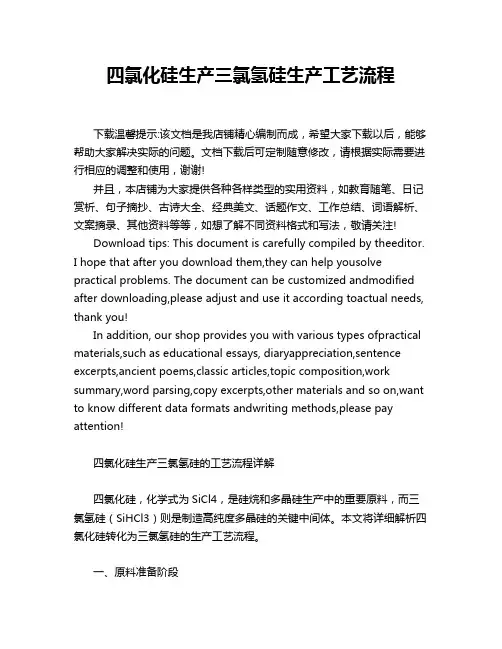 四氯化硅生产三氯氢硅生产工艺流程

下载温馨提示:该文档是我店铺精心编制而成，希望大家下载以后，能够帮助大家解决实际的问题。文档下载后可定制随意修改，请根据实际需要进行相应的调整和使用，谢谢!

并且，本店铺为大家提供各种各样类型的实用资料，如教育随笔、日记赏析、句子摘抄、古诗大全、经典美文、话题作文、工作总结、词语解析、文案摘录、其他资料等等，如想了解不同资料格式和写法，敬请关注!

Download tips: This document is carefully compiled by theeditor. I hope that after you download them,they can help yousolve practical problems. The document can be customized andmodified after downloading,please adjust and use it according toactual needs, thank you!

In addition, our shop provides you with various types ofpractical materials,such as educational essays, diaryappreciation,sentence excerpts,ancient poems,classic articles,topic composition,work summary,word parsing,copy excerpts,other materials and so on,want to know different data formats andwriting methods,please pay attention!

四氯化硅生产三氯氢硅的工艺流程详解

四氯化硅，化学式为 SiCl4，是硅烷和多晶硅生产中的重要原料，而三氯氢硅（SiHCl3）则是制造高纯度多晶硅的关键中间体。本文将详细解析四氯化硅转化为三氯氢硅的生产工艺流程。

一、原料准备阶段